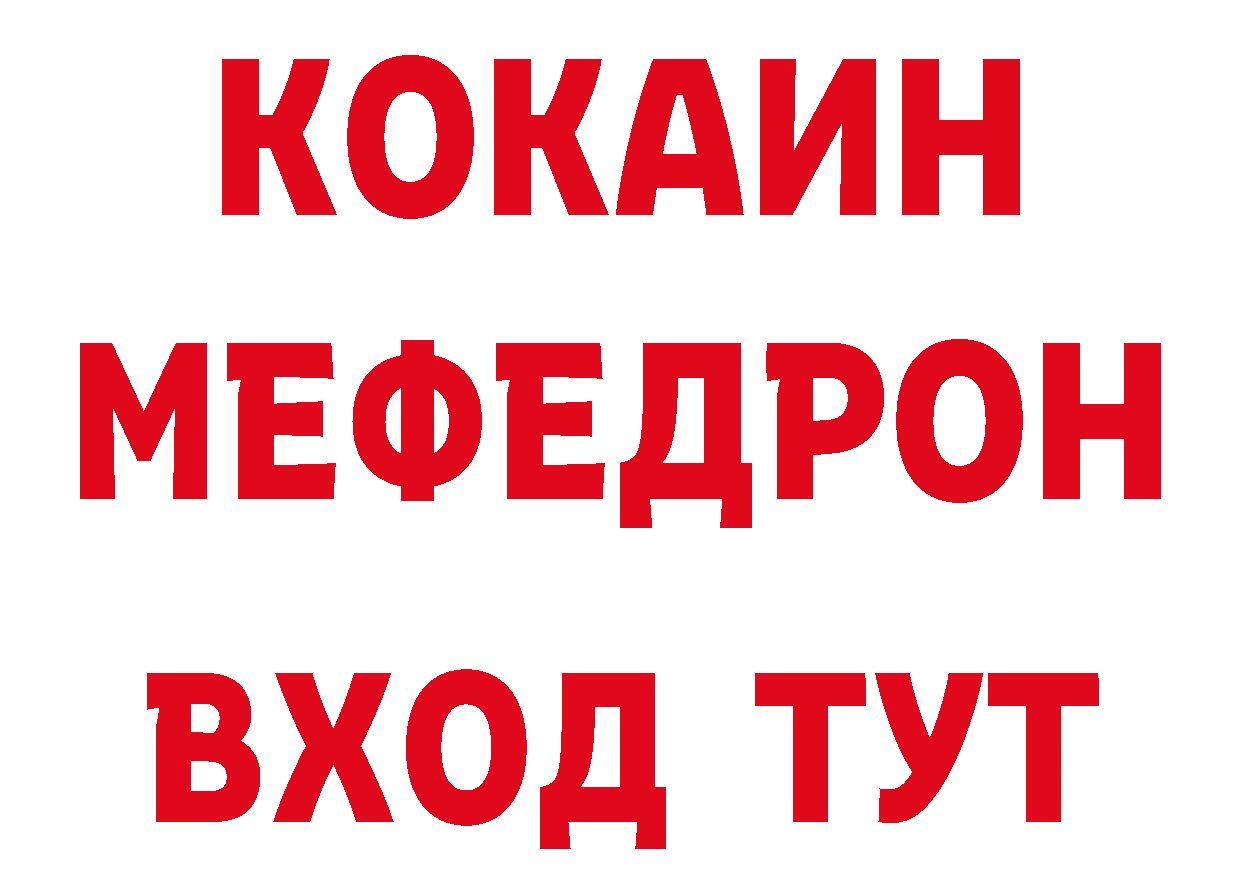 КОКАИН
МЕФЕДРОН
ВХОД ТУТ